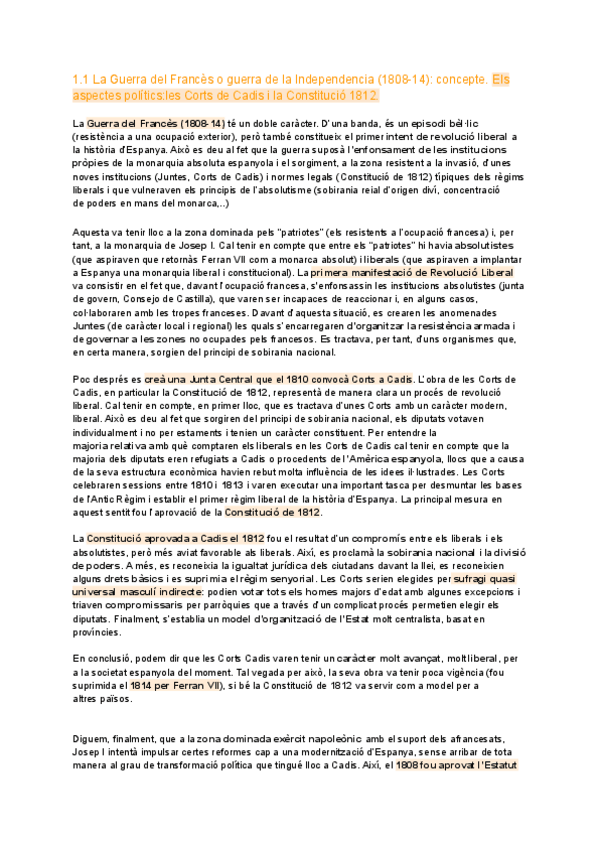 1.1 La Guerra del Francès o guerra de la Independencia (1808-14): concepte. Els aspectes polítics:les Corts de Cadis i la Constitució 1812

La Guerra del Francès (1808-14) té un doble caràcter. D'una banda, és un episodi bèl·lic (resistència a una ocupació exterior), però també constitueix el primer intent de revolució liberal a la història d'Espanya. Això es deu al fet que la guerra suposà l'enfonsament de les institucions pròpies de la monarquia absoluta espanyola i el sorgiment, a la zona resistent a la invasió, d'unes noves institucions (Juntes, Corts de Cadis) i normes legals (Constitució de 1812) típiques dels règims liberals i que vulneraven els principis de l'absolutisme (sobirania reial d'origen diví, concentració de poders en mans del monarca,..)

Aquesta va tenir lloc a la zona dominada pels "patriotes" (els resistents a l'ocupació francesa) i, per tant, a la monarquia de Josep I. Cal tenir en compte que entre els "patriotes" hi havia absolutistes (que aspiraven que retornàs Ferran VII com a monarca absolut) i liberals (que aspiraven a implantar a Espanya una monarquia liberal i constitucional). La primera manifestació de Revolució Liberal va consistir en el fet que, davant l'ocupació francesa, s'enfonsassin les institucions absolutistes (junta de govern, Consejo de Castilla), que varen ser incapaces de reaccionar i, en alguns casos, col·laboraren amb les tropes franceses. Davant d'aquesta situació, es crearen les anomenades Juntes (de caràcter local i regional) les quals s'encarregaren d'organitzar la resistència armada i de governar a les zones no ocupades pels francesos. Es tractava, per tant, d'uns organismes que, en certa manera, sorgien del principi de sobirania nacional.

Poc després es creà una Junta Central que el 1810 convocà Corts a Cadis. L'obra de les Corts de Cadis, en particular la Constitució de 1812, representà de manera clara un procés de revolució liberal. Cal tenir en compte, en primer lloc, que es tractava d'unes Corts amb un caràcter modern, liberal. Això es deu al fet que sorgiren del principi de sobirania nacional, els diputats votaven individualment i no per estaments i tenien un caràcter constituent. Per entendre la majoria relativa amb què comptaren els liberals en les Corts de Cadis cal tenir en compte que la majoria dels diputats eren refugiats a Cadis o procedents de l'Amèrica espanyola, llocs que a causa de la seva estructura econòmica havien rebut molta influència de les idees il·lustrades. Les Corts celebraren sessions entre 1810 i 1813 i varen executar una important tasca per desmuntar les bases de l'Antic Règim i establir el primer règim liberal de la història d'Espanya. La principal mesura en aquest sentit fou l'aprovació de la Constitució de 1812.

La Constitució aprovada a Cadis el 1812 fou el resultat d'un compromís entre els liberals i els absolutistes, però més aviat favorable als liberals. Així, es proclamà la sobirania nacional i la divisió de poders. A més, es reconeixia la igualtat jurídica dels ciutadans davant la llei, es reconeixien alguns drets bàsics i es suprimia el règim senyorial. Les Corts serien elegides per sufragi quasi universal masculí indirecte: podien votar tots els homes majors d'edat amb algunes excepcions i triaven compromissaris per parròquies que a través d'un complicat procés permetien elegir els diputats. Finalment, s'establia un model d'organització de l'Estat molt centralista, basat en províncies.

En conclusió, podem dir que les Corts Cadis varen tenir un caràcter molt avançat, molt liberal, per a la societat espanyola del moment. Tal vegada per això, la seva obra va tenir poca vigència (fou suprimida el 1814 per Ferran VII), si bé la Constitució de 1812 va servir com a model per a altres països.

Diguem, finalment, que a la zona dominada exèrcit napoleònic amb el suport dels afrancesats, Josep I intentà impulsar certes reformes cap a una modernització d'Espanya, sense arribar de tota manera al grau de transformació política que tingué lloc a Cadis. Així, el 1808 fou aprovat l'Estatut